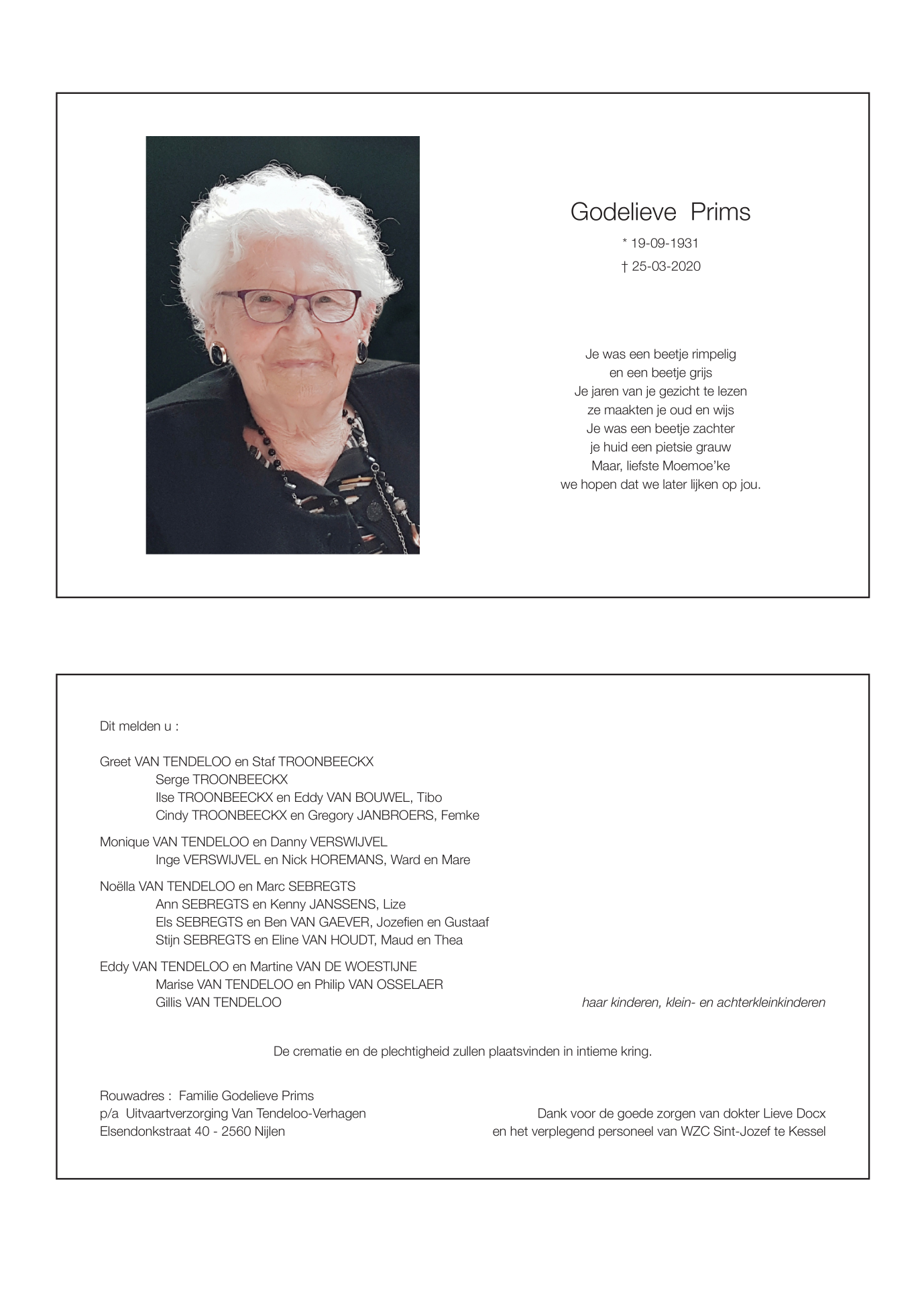 Godelieve Prims

* 19-09-1931
† 25-03-2020

Je was een beetje rimpelig
en een beetje grijs
Je jaren van je gezicht te lezen
ze maakten je oud en wijs
Je was een beetje zachter
je huid een pietsie grauw
Maar, liefste Moemoe'ke
we hopen dat we later lijken op jou.

Dit melden u :

Greet VAN TENDELOO en Staf TROONBEECKX
Serge TROONBEECKX
Ilse TROONBEECKX en Eddy VAN BOUWEL, Tibo
Cindy TROONBEECKX en Gregory JANBROERS, Femke

Monique VAN TENDELOO en Danny VERSWIJVEL
Inge VERSWIJVEL en Nick HOREMANS, Ward en Mare

Noëlla VAN TENDELOO en Marc SEBREGTS
Ann SEBREGTS en Kenny JANSSENS, Lize
Els SEBREGTS en Ben VAN GAEVER, Jozefien en Gustaaf
Stijn SEBREGTS en Eline VAN HOUDT, Maud en Thea

Eddy VAN TENDELOO en Martine VAN DE WOESTIJNE
Marise VAN TENDELOO en Philip VAN OSSELAER
Gillis VAN TENDELOO

haar kinderen, klein- en achterkleinkinderen

De crematie en de plechtigheid zullen plaatsvinden in intieme kring.

Rouwadres : Familie Godelieve Prims
p/a Uitvaartverzorging Van Tendeloo-Verhagen
Elsendonkstraat 40 - 2560 Nijlen

Dank voor de goede zorgen van dokter Lieve Docx
en het verplegend personeel van WZC Sint-Jozef te Kessel